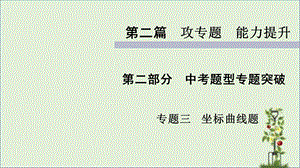 第二篇　攻专题　能力提升

第二部分　中考题型专题突破

专题三　坐标曲线题